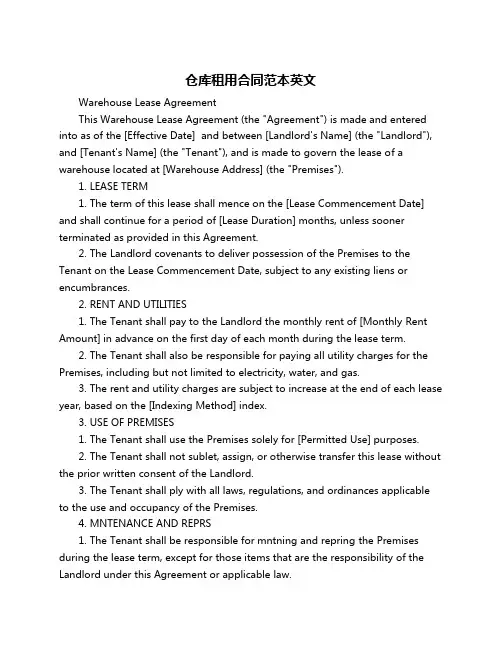 仓库租用合同范本英文

Warehouse Lease Agreement

This Warehouse Lease Agreement (the "Agreement") is made and entered into as of the [Effective Date] and between [Landlord's Name] (the "Landlord"), and [Tenant's Name] (the "Tenant"), and is made to govern the lease of a warehouse located at [Warehouse Address] (the "Premises").

1. LEASE TERM

1. The term of this lease shall mence on the [Lease Commencement Date] and shall continue for a period of [Lease Duration] months, unless sooner terminated as provided in this Agreement.

2. The Landlord covenants to deliver possession of the Premises to the Tenant on the Lease Commencement Date, subject to any existing liens or encumbrances.

2. RENT AND UTILITIES

1. The Tenant shall pay to the Landlord the monthly rent of [Monthly Rent Amount] in advance on the first day of each month during the lease term.

2. The Tenant shall also be responsible for paying all utility charges for the Premises, including but not limited to electricity, water, and gas.

3. The rent and utility charges are subject to increase at the end of each lease year, based on the [Indexing Method] index.

3. USE OF PREMISES

1. The Tenant shall use the Premises solely for [Permitted Use] purposes.

2. The Tenant shall not sublet, assign, or otherwise transfer this lease without the prior written consent of the Landlord.

3. The Tenant shall ply with all laws, regulations, and ordinances applicable to the use and occupancy of the Premises.

4. MNTENANCE AND REPRS

1. The Tenant shall be responsible for mntning and repring the Premises during the lease term, except for those items that are the responsibility of the Landlord under this Agreement or applicable law.